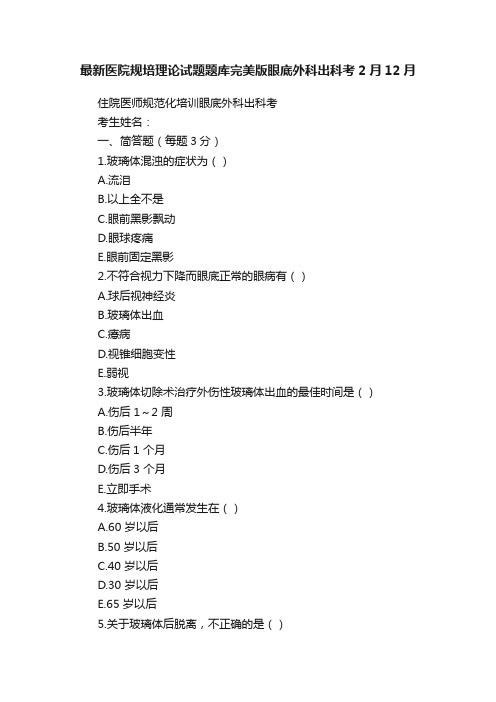 最新医院规培理论试题题库完美版眼底外科出科考 2 月 12 月

住院医师规范化培训眼底外科出科考
考生姓名：
一、简答题（每题 3 分）
1.玻璃体混浊的症状为（ ）
A.流泪
B.以上全不是
C.眼前黑影飘动
D.眼球疼痛
E.眼前固定黑影
2.不符合视力下降而眼底正常的眼病有（ ）
A.球后视神经炎
B.玻璃体出血
C.癔病
D.视锥细胞变性
E.弱视
3.玻璃体切除术治疗外伤性玻璃体出血的最佳时间是（ ）
A.伤后 1～2 周
B.伤后半年
C.伤后 1 个月
D.伤后 3 个月
E.立即手术
4.玻璃体液化通常发生在（ ）
A.60 岁以后
B.50 岁以后
C.40 岁以后
D.30 岁以后
E.65 岁以后
5.关于玻璃体后脱离，不正确的是（ ）